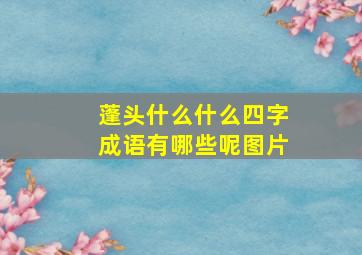 蓬头什么什么四字成语有哪些呢图片